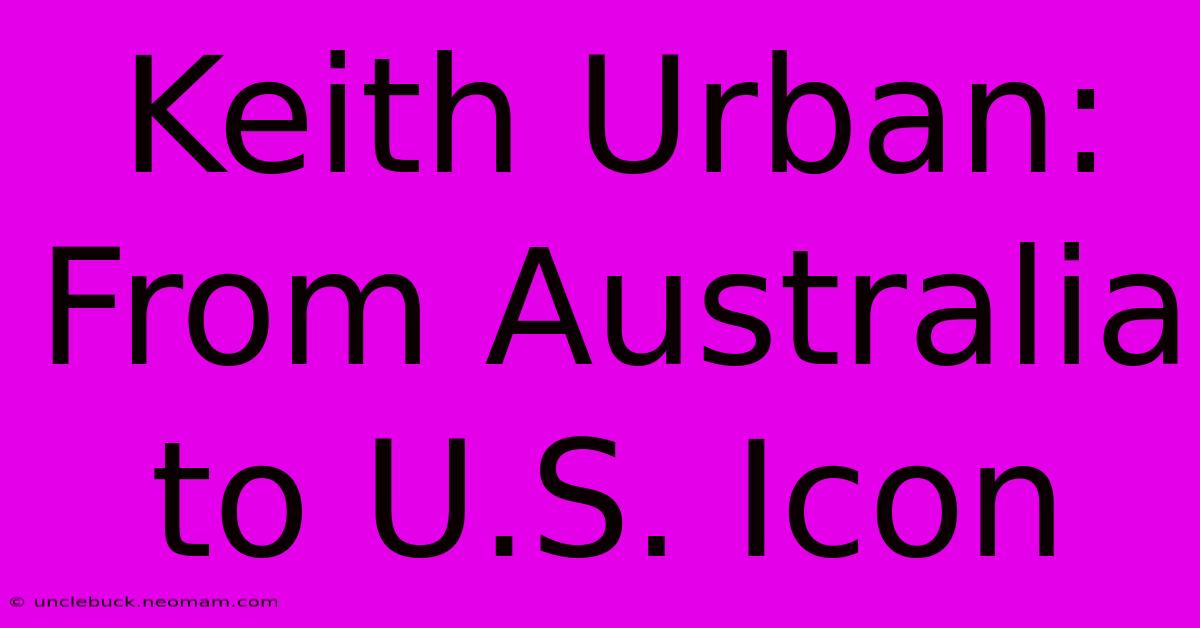 Keith Urban: From Australia to U.S. Icon

© unclebuck.neomam.com